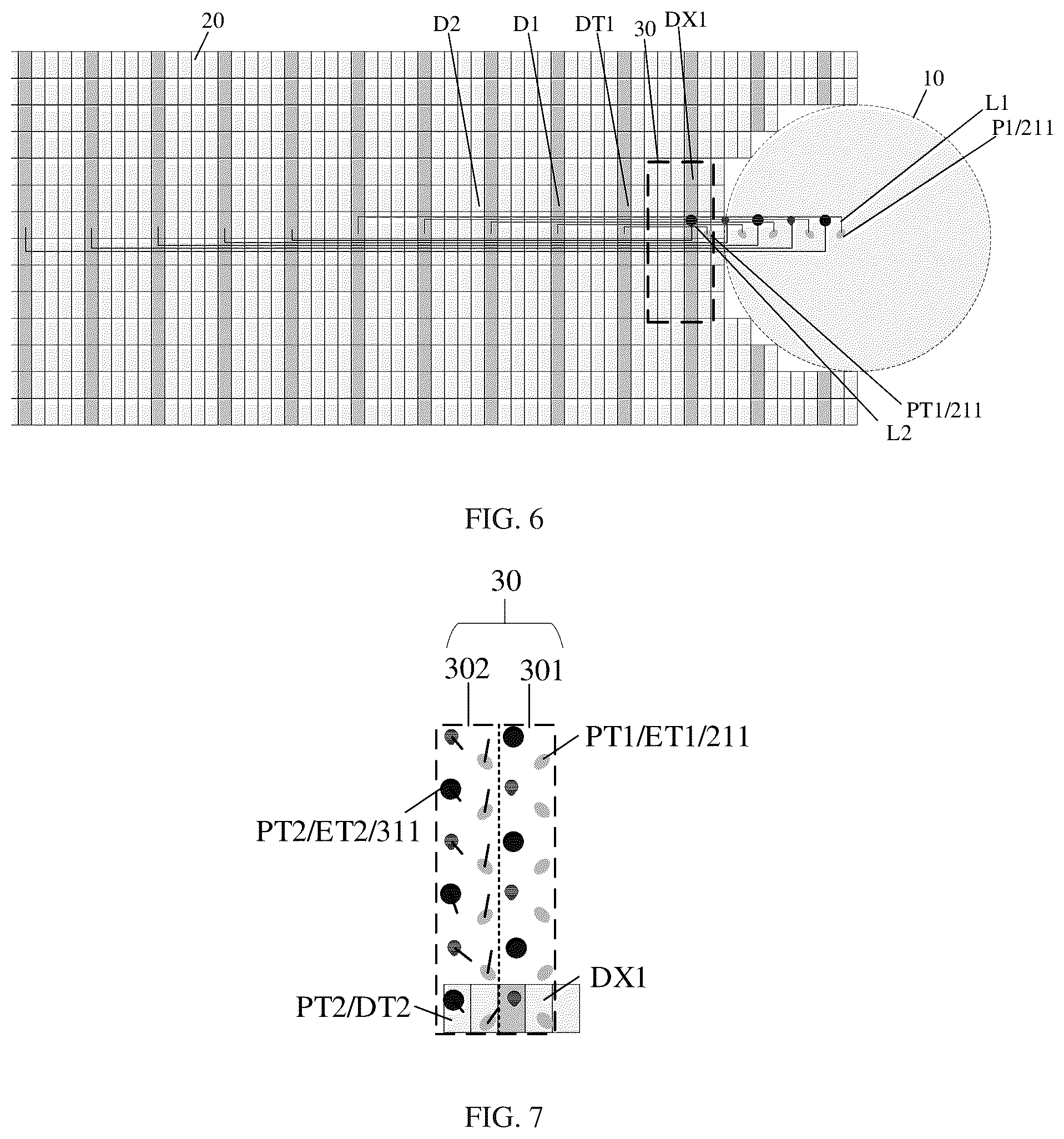 20
D2
D1
DT1
30
DX1
10
L1
P1/211
PT1/211
L2

FIG. 6

30
302
301
PT1/ET1/211
PT2/ET2/311
DX1
PT2/DT2

FIG. 7